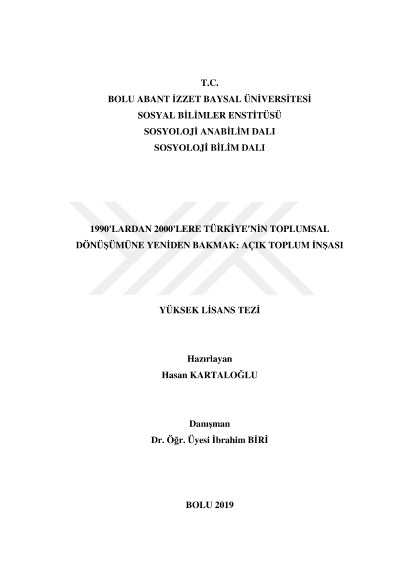 T.C.
BOLU ABANT İZZET BAYSAL ÜNİVERSİTESİ
SOSYAL BİLİMLER ENSTİTÜSÜ
SOSYOLOJİ ANABİLİM DALI
SOSYOLOJİ BİLİM DALI

1990'LARDAN 2000'LERE TÜRKİYE'NİN TOPLUMSAL DÖNÜŞÜMÜNE YENİDEN BAKMAK: AÇIK TOPLUM İNŞASI

YÜKSEK LİSANS TEZİ

Hazırlayan
Hasan KARTALOĞLU

Danışman
Dr. Öğr. Üyesi İbrahim BİRİ

BOLU 2019